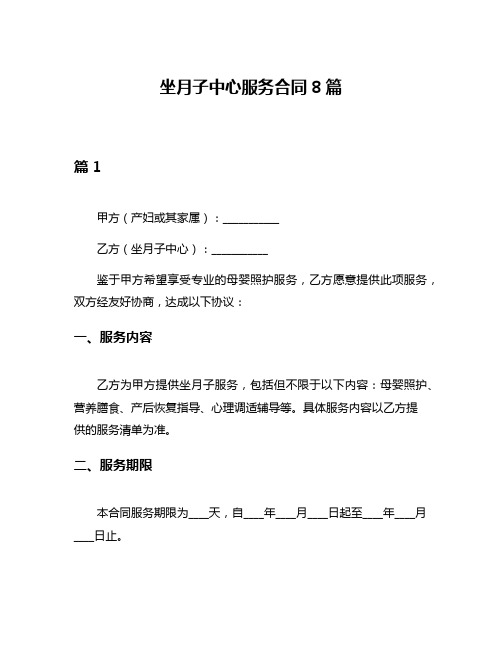 坐月子中心服务合同 8 篇

篇 1

甲方（产妇或其家属）：__________

乙方（坐月子中心）：__________

鉴于甲方希望享受专业的母婴照护服务，乙方愿意提供此项服务，双方经友好协商，达成以下协议：

一、服务内容

乙方为甲方提供坐月子服务，包括但不限于以下内容：母婴照护、营养膳食、产后恢复指导、心理调适辅导等。具体服务内容以乙方提供的服务清单为准。

二、服务期限

本合同服务期限为___天，自___年___月___日起至___年___月___日止。